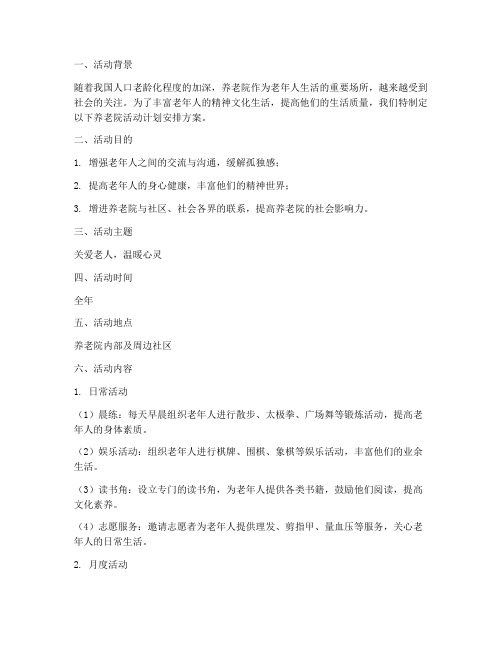 一、活动背景

随着我国人口老龄化程度的加深，养老院作为老年人生活的重要场所，越来越受到社会的关注。为了丰富老年人的精神文化生活，提高他们的生活质量，我们特制定以下养老院活动计划安排方案。

二、活动目的

1. 增强老年人之间的交流与沟通，缓解孤独感；

2. 提高老年人的身心健康，丰富他们的精神世界；

3. 增进养老院与社区、社会各界的联系，提高养老院的社会影响力。

三、活动主题

关爱老人，温暖心灵

四、活动时间

全年

五、活动地点

养老院内部及周边社区

六、活动内容

1. 日常活动

（1）晨练：每天早晨组织老年人进行散步、太极拳、广场舞等锻炼活动，提高老年人的身体素质。

（2）娱乐活动：组织老年人进行棋牌、围棋、象棋等娱乐活动，丰富他们的业余生活。

（3）读书角：设立专门的读书角，为老年人提供各类书籍，鼓励他们阅读，提高文化素养。

（4）志愿服务：邀请志愿者为老年人提供理发、剪指甲、量血压等服务，关心老年人的日常生活。

2. 月度活动